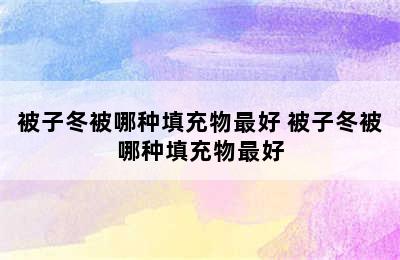 被子冬被哪种填充物最好 被子冬被哪种填充物最好